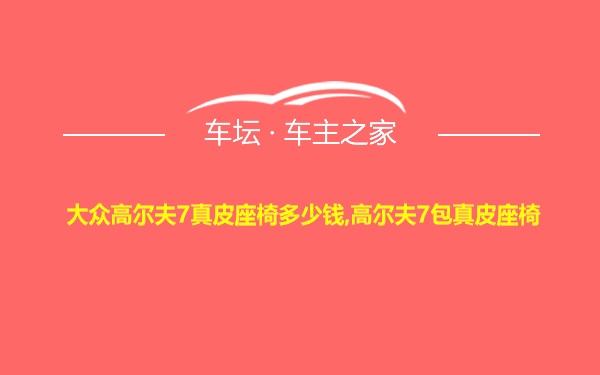 车坛 · 车主之家

大众高尔夫7真皮座椅多少钱,高尔夫7包真皮座椅